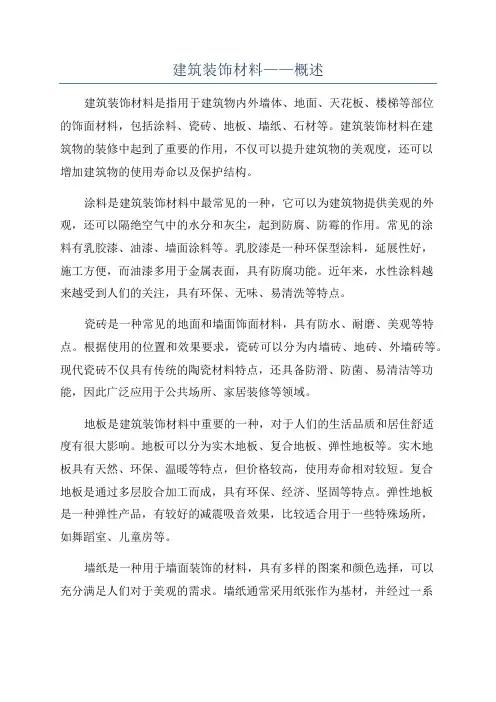 建筑装饰材料——概述

建筑装饰材料是指用于建筑物内外墙体、地面、天花板、楼梯等部位的饰面材料，包括涂料、瓷砖、地板、墙纸、石材等。建筑装饰材料在建筑物的装修中起到了重要的作用，不仅可以提升建筑物的美观度，还可以增加建筑物的使用寿命以及保护结构。

涂料是建筑装饰材料中最常见的一种，它可以为建筑物提供美观的外观，还可以隔绝空气中的水分和灰尘，起到防腐、防霉的作用。常见的涂料有乳胶漆、油漆、墙面涂料等。乳胶漆是一种环保型涂料，延展性好，施工方便，而油漆多用于金属表面，具有防腐功能。近年来，水性涂料越来越受到人们的关注，具有环保、无味、易清洗等特点。

瓷砖是一种常见的地面和墙面饰面材料，具有防水、耐磨、美观等特点。根据使用的位置和效果要求，瓷砖可以分为内墙砖、地砖、外墙砖等。现代瓷砖不仅具有传统的陶瓷材料特点，还具备防滑、防菌、易清洁等功能，因此广泛应用于公共场所、家居装修等领域。

地板是建筑装饰材料中重要的一种，对于人们的生活品质和居住舒适度有很大影响。地板可以分为实木地板、复合地板、弹性地板等。实木地板具有天然、环保、温暖等特点，但价格较高，使用寿命相对较短。复合地板是通过多层胶合加工而成，具有环保、经济、坚固等特点。弹性地板是一种弹性产品，有较好的减震吸音效果，比较适合用于一些特殊场所，如舞蹈室、儿童房等。

墙纸是一种用于墙面装饰的材料，具有多样的图案和颜色选择，可以充分满足人们对于美观的需求。墙纸通常采用纸张作为基材，并经过一系